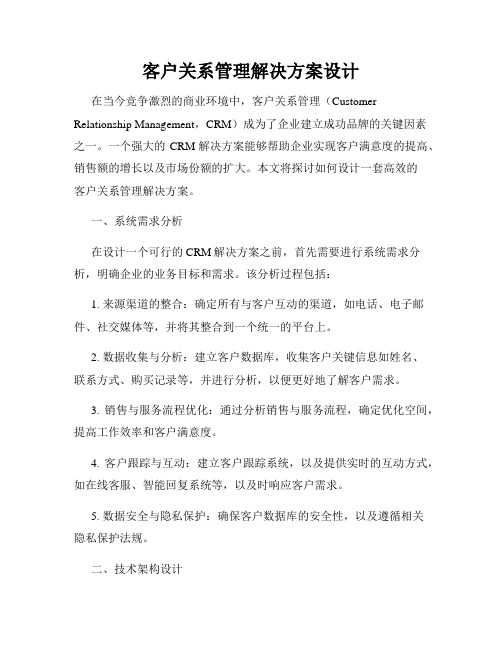 客户关系管理解决方案设计

在当今竞争激烈的商业环境中，客户关系管理（Customer Relationship Management，CRM）成为了企业建立成功品牌的关键因素之一。一个强大的 CRM 解决方案能够帮助企业实现客户满意度的提高、销售额的增长以及市场份额的扩大。本文将探讨如何设计一套高效的客户关系管理解决方案。

一、系统需求分析

在设计一个可行的 CRM 解决方案之前，首先需要进行系统需求分析，明确企业的业务目标和需求。该分析过程包括：

1. 来源渠道的整合：确定所有与客户互动的渠道，如电话、电子邮件、社交媒体等，并将其整合到一个统一的平台上。

2. 数据收集与分析：建立客户数据库，收集客户关键信息如姓名、联系方式、购买记录等，并进行分析，以便更好地了解客户需求。

3. 销售与服务流程优化：通过分析销售与服务流程，确定优化空间，提高工作效率和客户满意度。

4. 客户跟踪与互动：建立客户跟踪系统，以及提供实时的互动方式，如在线客服、智能回复系统等，以及时响应客户需求。

5. 数据安全与隐私保护：确保客户数据库的安全性，以及遵循相关隐私保护法规。

二、技术架构设计